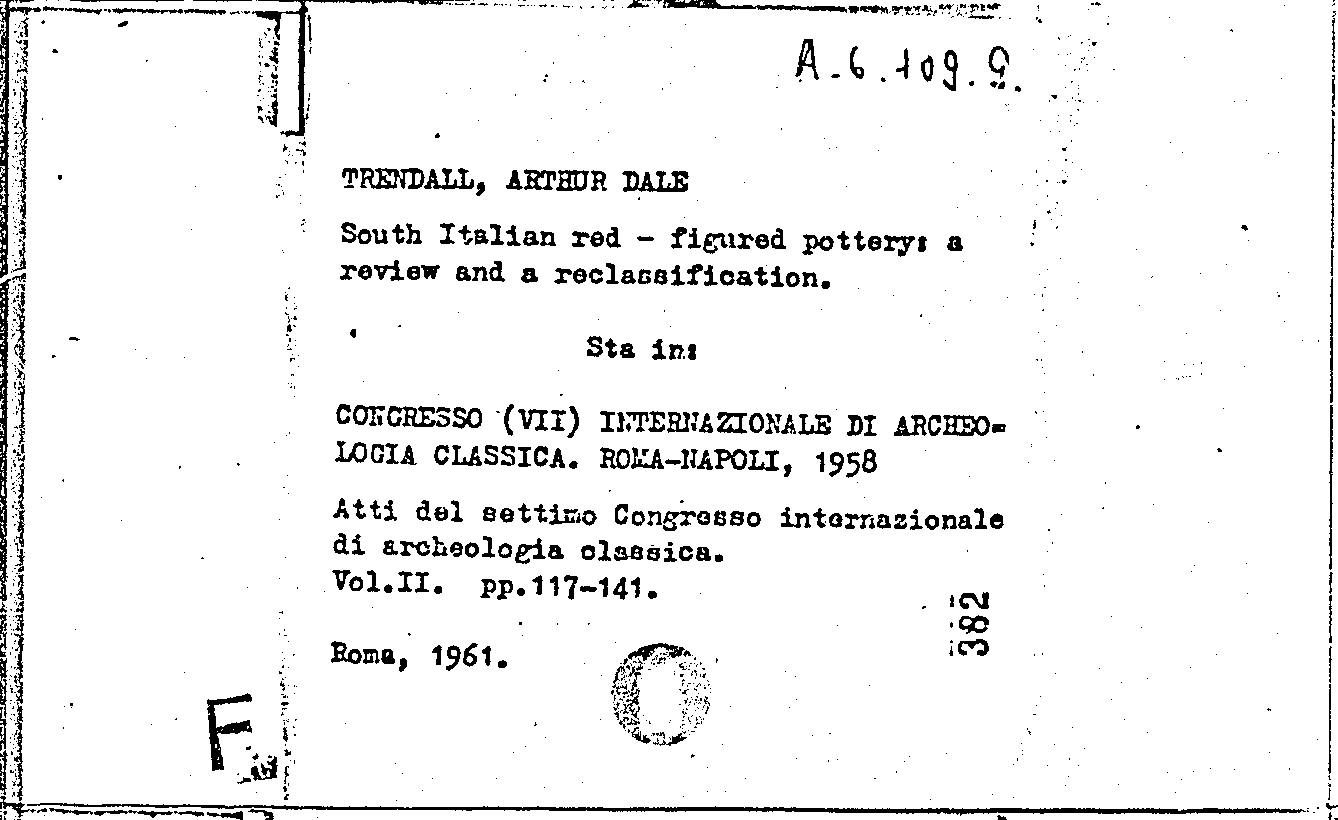 A.6.109.9.

TRENDALL, ARTHUR DALE

South Italian red - figured pottery: a review and a reclassification.

Sta in:

CONGRESSO (VII) INTERNAZIONALE DI ARCHEOLOGIA CLASSICA. ROMA-NAPOLI, 1958

Atti del settimo Congresso internazionale di archeologia classica.
Vol.II. pp.117-141.

Roma, 1961.

382

F